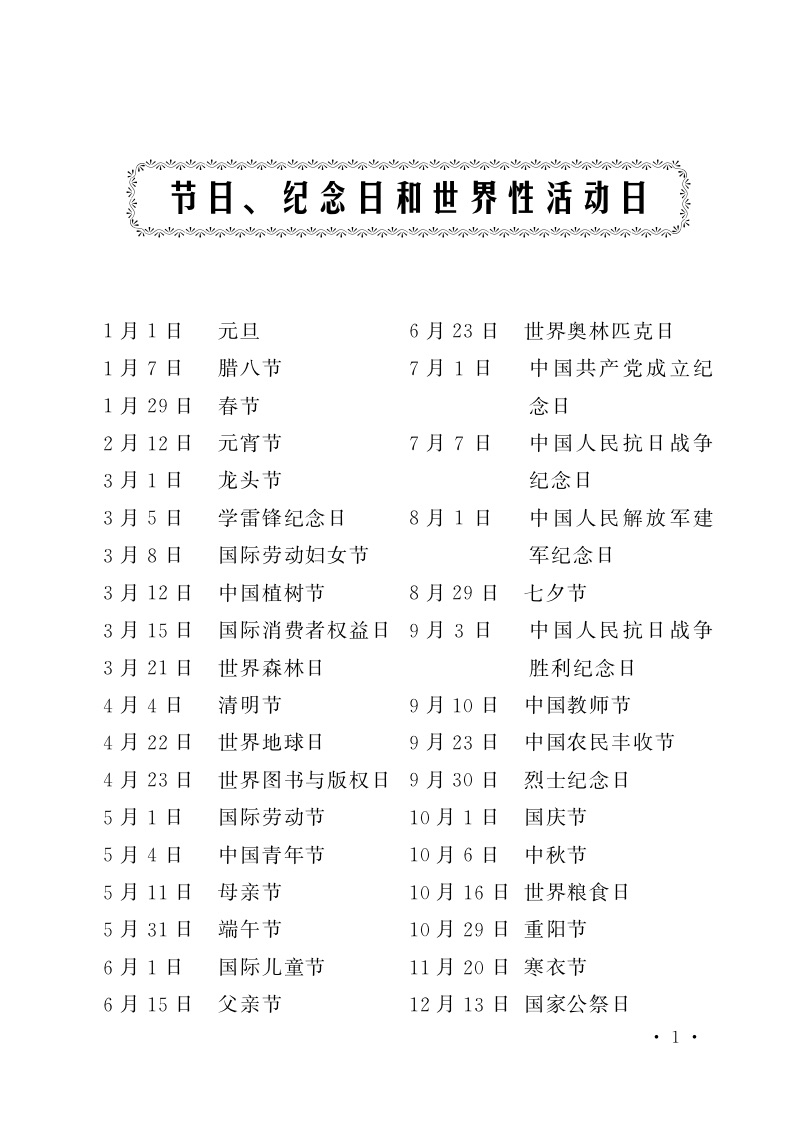 节日、纪念日和世界性活动日

1月1日　元旦
1月7日　腊八节
1月29日　春节
2月12日　元宵节
3月1日　龙头节
3月5日　学雷锋纪念日
3月8日　国际劳动妇女节
3月12日　中国植树节
3月15日　国际消费者权益日
3月21日　世界森林日
4月4日　清明节
4月22日　世界地球日
4月23日　世界图书与版权日
5月1日　国际劳动节
5月4日　中国青年节
5月11日　母亲节
5月31日　端午节
6月1日　国际儿童节
6月15日　父亲节

6月23日　世界奥林匹克日
7月1日　中国共产党成立纪念日
7月7日　中国人民抗日战争纪念日
8月1日　中国人民解放军建军纪念日
8月29日　七夕节
9月3日　中国人民抗日战争胜利纪念日
9月10日　中国教师节
9月23日　中国农民丰收节
9月30日　烈士纪念日
10月1日　国庆节
10月6日　中秋节
10月16日　世界粮食日
10月29日　重阳节
11月20日　寒衣节
12月13日　国家公祭日

· 1 ·